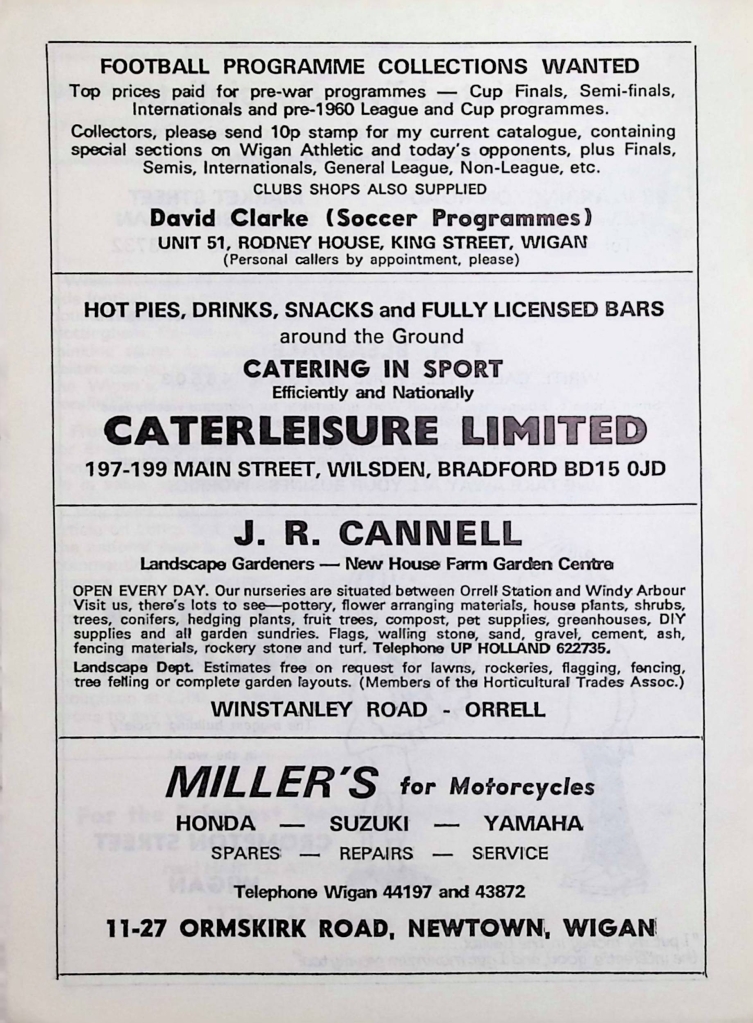 FOOTBALL PROGRAMME COLLECTIONS WANTED

Top prices paid for pre-war programmes — Cup Finals, Semi-finals, Internationals and pre-1960 League and Cup programmes.

Collectors, please send 10p stamp for my current catalogue, containing special sections on Wigan Athletic and today's opponents, plus Finals, Semis, Internationals, General League, Non-League, etc.

CLUBS SHOPS ALSO SUPPLIED

David Clarke (Soccer Programmes)

UNIT 51, RODNEY HOUSE, KING STREET, WIGAN

(Personal callers by appointment, please)

HOT PIES, DRINKS, SNACKS and FULLY LICENSED BARS around the Ground

CATERING IN SPORT

Efficiently and Nationally

CATERLEISURE LIMITED

197-199 MAIN STREET, WILSDEN, BRADFORD BD15 0JD

J. R. CANNELL

Landscape Gardeners — New House Farm Garden Centre

OPEN EVERY DAY. Our nurseries are situated between Orrell Station and Windy Arbour Visit us, there's lots to see—pottery, flower arranging materials, house plants, shrubs, trees, conifers, hedging plants, fruit trees, compost, pet supplies, greenhouses, DIY supplies and all garden sundries. Flags, walling stone, sand, gravel, cement, ash, fencing materials, rockery stone and turf. Telephone UP HOLLAND 622735.

Landscape Dept. Estimates free on request for lawns, rockeries, flagging, fencing, tree felling or complete garden layouts. (Members of the Horticultural Trades Assoc.)

WINSTANLEY ROAD - ORRELL

MILLER'S for Motorcycles

HONDA — SUZUKI — YAMAHA

SPARES — REPAIRS — SERVICE

Telephone Wigan 44197 and 43872

11-27 ORMSKIRK ROAD, NEWTOWN, WIGAN